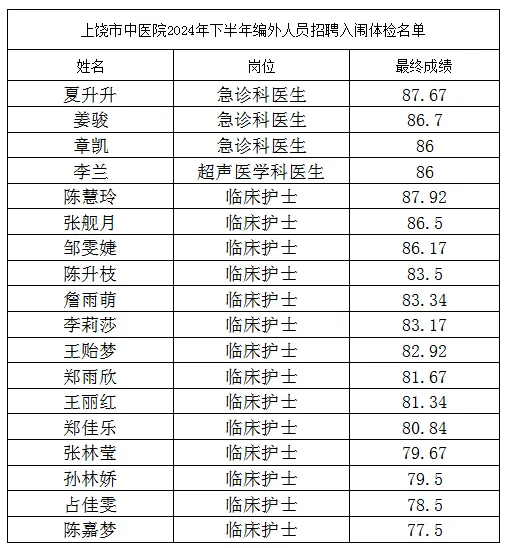 上饶市中医院2024年下半年编外人员招聘入闱体检名单

| 姓名 | 岗位 | 最终成绩 |
|---|---|---|
| 夏升升 | 急诊科医生 | 87.67 |
| 姜骏 | 急诊科医生 | 86.7 |
| 章凯 | 急诊科医生 | 86 |
| 李兰 | 超声医学科医生 | 86 |
| 陈慧玲 | 临床护士 | 87.92 |
| 张舰月 | 临床护士 | 86.5 |
| 邹雯婕 | 临床护士 | 86.17 |
| 陈升枝 | 临床护士 | 83.5 |
| 詹雨萌 | 临床护士 | 83.34 |
| 李莉莎 | 临床护士 | 83.17 |
| 王贻梦 | 临床护士 | 82.92 |
| 郑雨欣 | 临床护士 | 81.67 |
| 王丽红 | 临床护士 | 81.34 |
| 郑佳乐 | 临床护士 | 80.84 |
| 张林莹 | 临床护士 | 79.67 |
| 孙林娇 | 临床护士 | 79.5 |
| 占佳雯 | 临床护士 | 78.5 |
| 陈嘉梦 | 临床护士 | 77.5 |